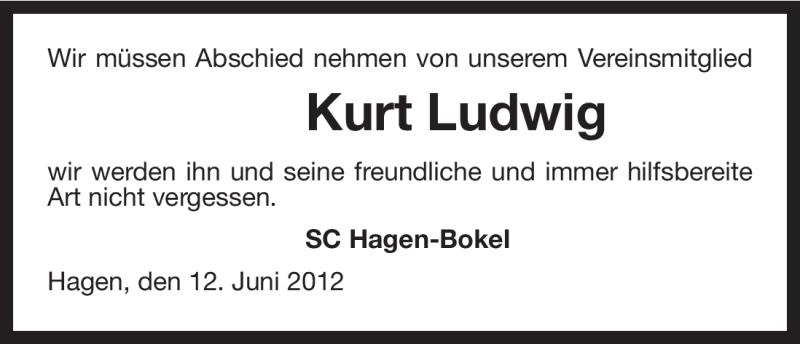 Wir müssen Abschied nehmen von unserem Vereinsmitglied

Kurt Ludwig

wir werden ihn und seine freundliche und immer hilfsbereite Art nicht vergessen.

SC Hagen-Bokel

Hagen, den 12. Juni 2012